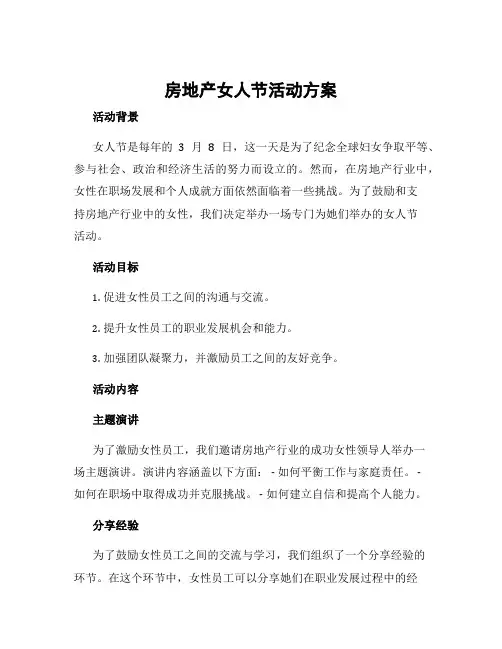 房地产女人节活动方案

活动背景

女人节是每年的 3 月 8 日，这一天是为了纪念全球妇女争取平等、参与社会、政治和经济生活的努力而设立的。然而，在房地产行业中，女性在职场发展和个人成就方面依然面临着一些挑战。为了鼓励和支持房地产行业中的女性，我们决定举办一场专门为她们举办的女人节活动。

活动目标

1. 促进女性员工之间的沟通与交流。

2. 提升女性员工的职业发展机会和能力。

3. 加强团队凝聚力，并激励员工之间的友好竞争。

活动内容

主题演讲

为了激励女性员工，我们邀请房地产行业的成功女性领导人举办一场主题演讲。演讲内容涵盖以下方面： - 如何平衡工作与家庭责任。 - 如何在职场中取得成功并克服挑战。 - 如何建立自信和提高个人能力。

分享经验

为了鼓励女性员工之间的交流与学习，我们组织了一个分享经验的环节。在这个环节中，女性员工可以分享她们在职业发展过程中的经